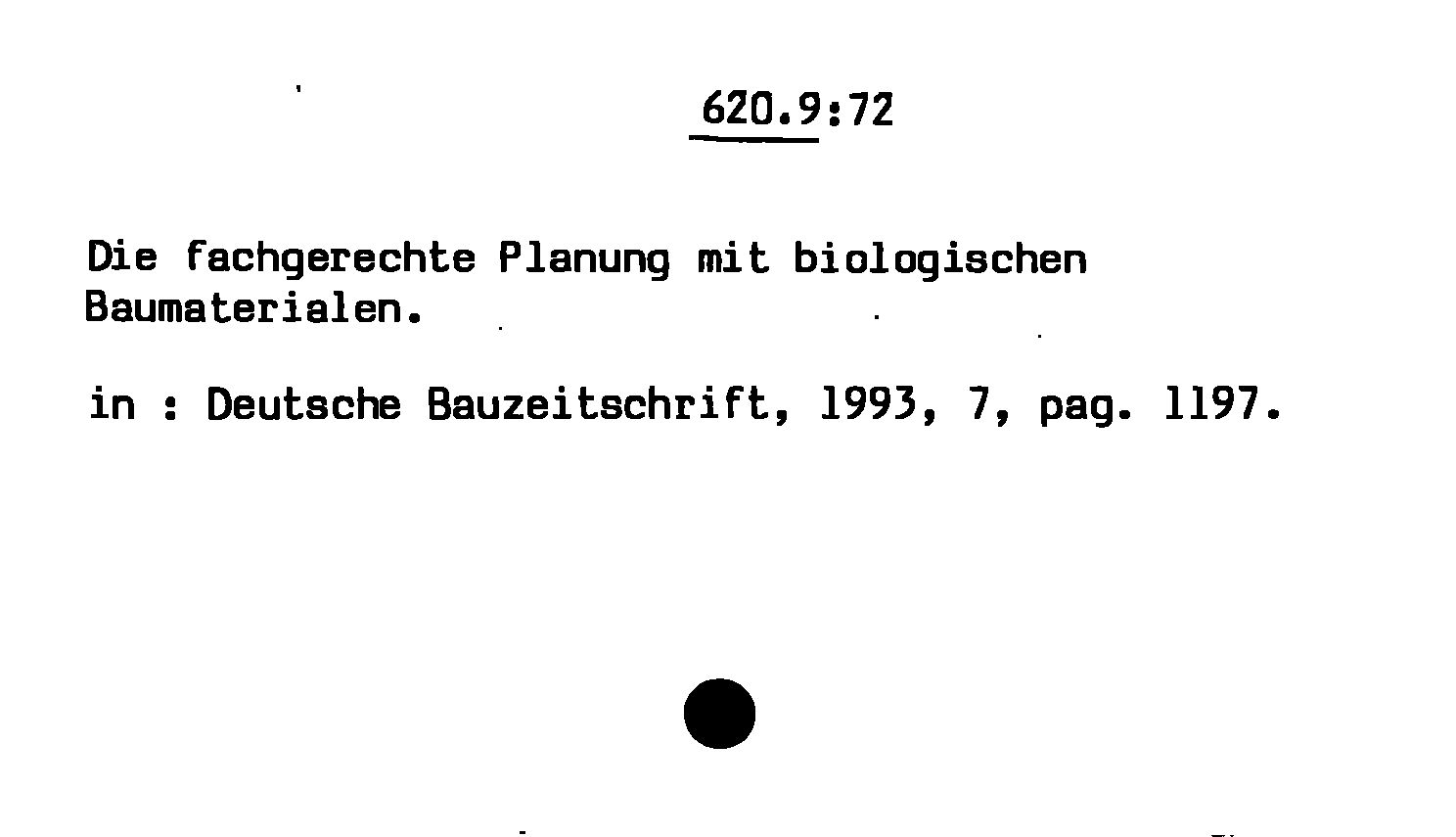 620.9:72

Die fachgerechte Planung mit biologischen Baumaterialen.

in : Deutsche Bauzeitschrift, 1993, 7, pag. 1197.